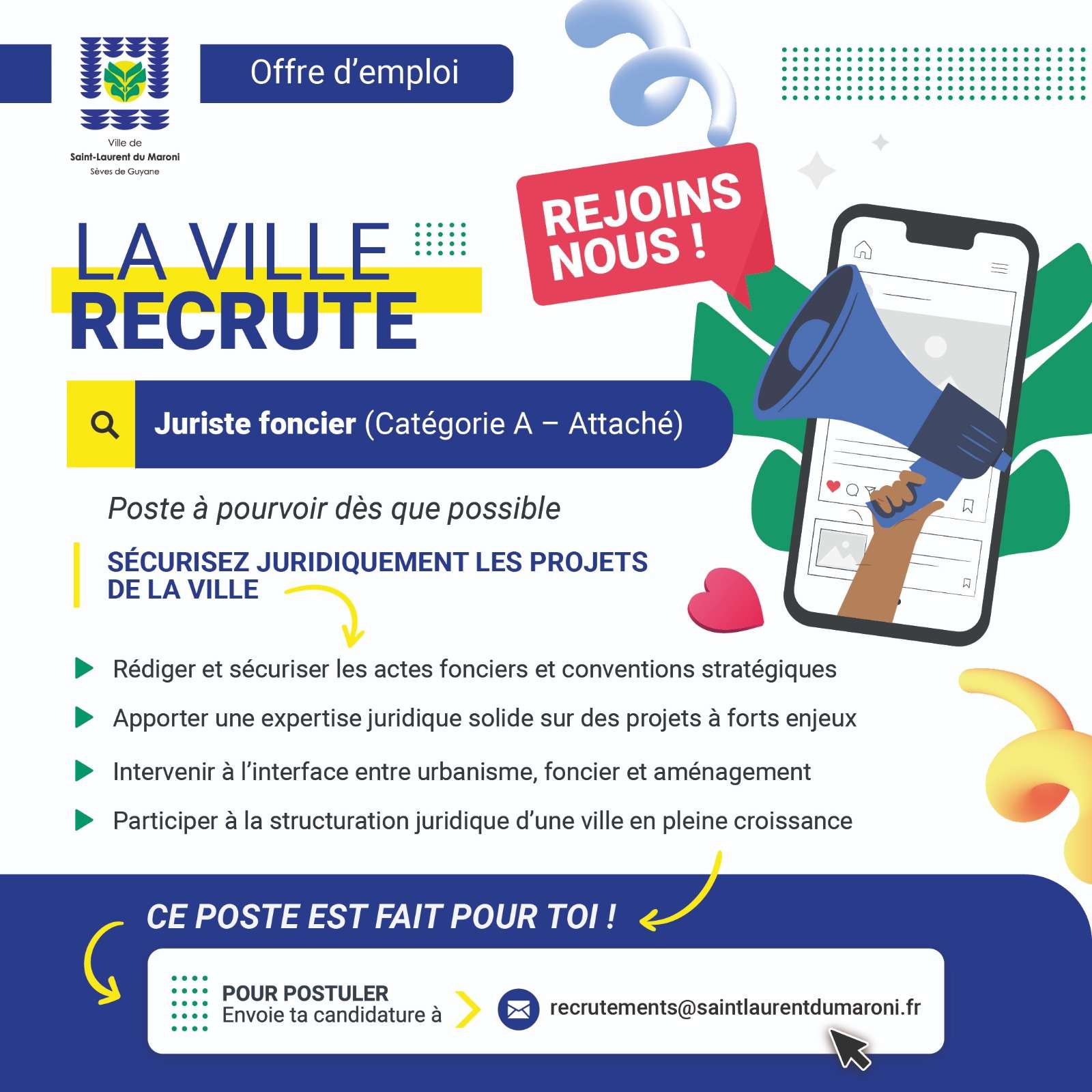 Ville de
Saint-Laurent du Maroni
Sèves de Guyane

Offre d'emploi

REJOINS NOUS !

LA VILLE
RECRUTE

Juriste foncier (Catégorie A – Attaché)

Poste à pourvoir dès que possible

SÉCURISEZ JURIDIQUEMENT LES PROJETS DE LA VILLE

Rédiger et sécuriser les actes fonciers et conventions stratégiques

Apporter une expertise juridique solide sur des projets à forts enjeux

Intervenir à l'interface entre urbanisme, foncier et aménagement

Participer à la structuration juridique d'une ville en pleine croissance

CE POSTE EST FAIT POUR TOI !

POUR POSTULER
Envoie ta candidature à

recrutements@saintlaurentdumaroni.fr